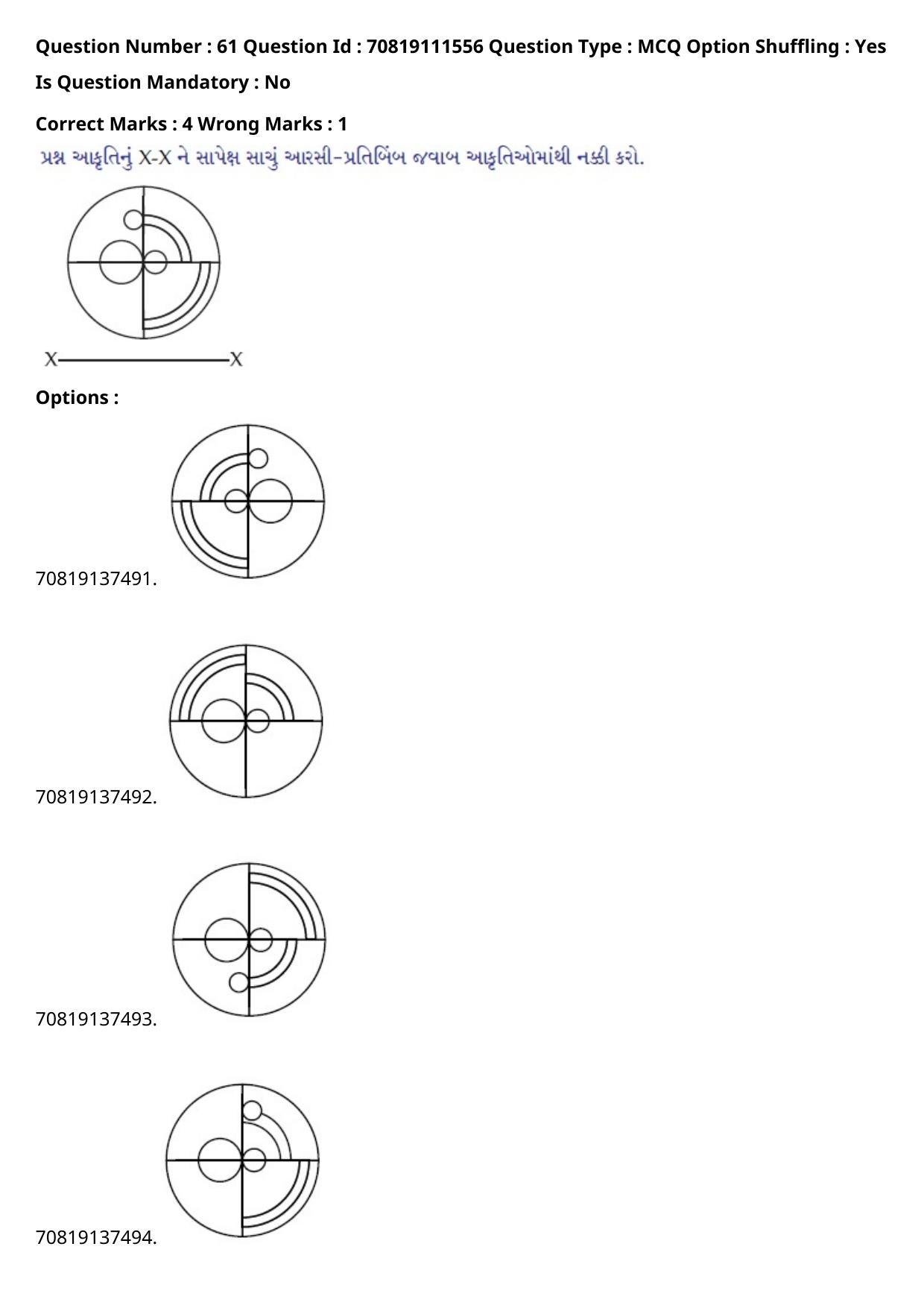 Question Number : 61 Question Id : 70819111556 Question Type : MCQ Option Shuffling : Yes Is Question Mandatory : No

Correct Marks : 4 Wrong Marks : 1

પ્રશ્ન આકૃતિનું X-X ને સાપેક્ષ સાચું આરસી-પ્રતિબિંબ જવાબ આકૃતિઓમાંથી નક્કી કરો.

X X

Options :

70819137491.

70819137492.

70819137493.

70819137494.